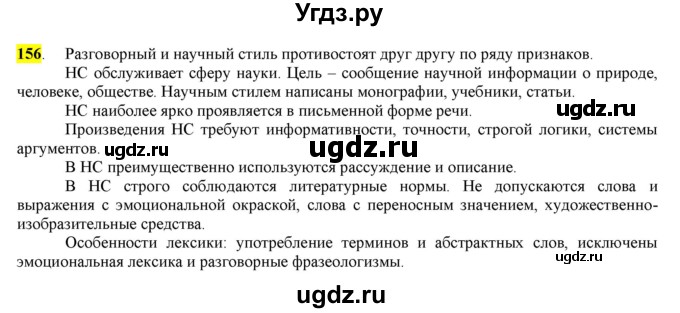 Угдз.ру

156. Разговорный и научный стиль противостоят друг другу по ряду признаков.

НС обслуживает сферу науки. Цель – сообщение научной информации о природе, человеке, обществе. Научным стилем написаны монографии, учебники, статьи.

НС наиболее ярко проявляется в письменной форме речи.

ugdz.ru

Произведения НС требуют информативности, точности, строгой логики, системы аргументов.

ugdz.ru

ugdz.ru

В НС преимущественно используются рассуждение и описание.

В НС строго соблюдаются литературные нормы. Не допускаются слова и выражения с эмоциональной окраской, слова с переносным значением, художественно-изобразительные средства.

Особенности лексики: употребление терминов и абстрактных слов, исключены эмоциональная лексика и разговорные фразеологизмы.

ugdz.ru

ugdz.ru